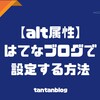 【alt属性】
はてなブログで
設定する方法

tantanblog